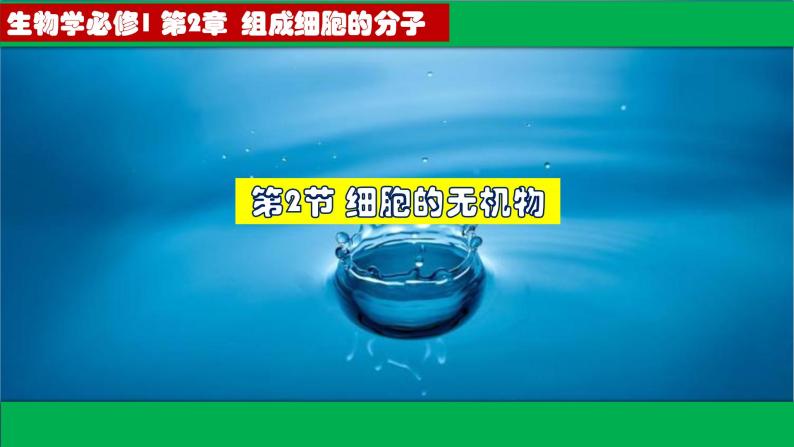 生物学必修1 第2章 组成细胞的分子

第2节 细胞的无机物